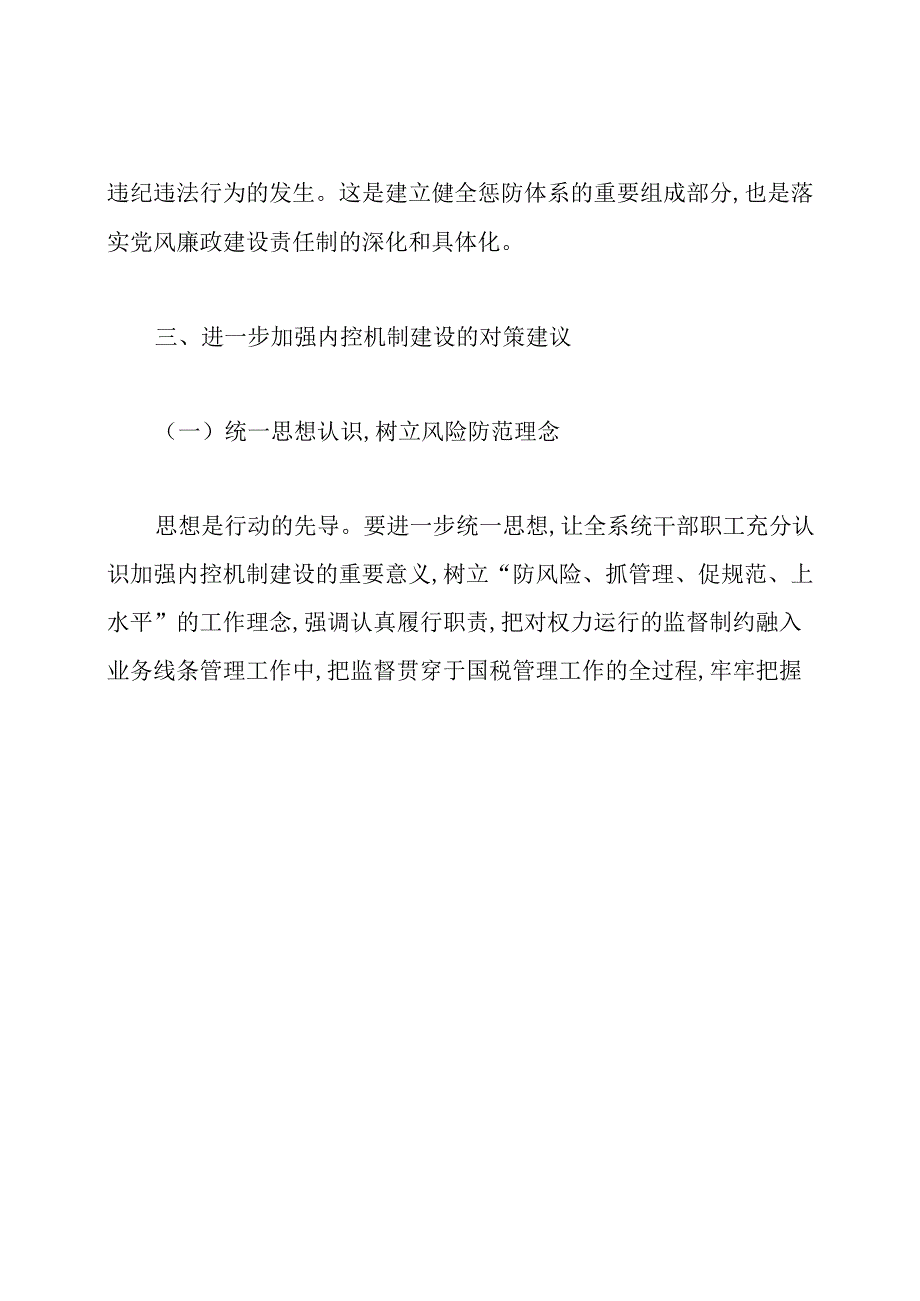 违纪违法行为的发生。这是建立健全惩防体系的重要组成部分,也是落实党风廉政建设责任制的深化和具体化。

三、进一步加强内控机制建设的对策建议

（一）统一思想认识,树立风险防范理念

思想是行动的先导。要进一步统一思想,让全系统干部职工充分认识加强内控机制建设的重要意义,树立“防风险、抓管理、促规范、上水平”的工作理念,强调认真履行职责,把对权力运行的监督制约融入业务线条管理工作中,把监督贯穿于国税管理工作的全过程,牢牢把握